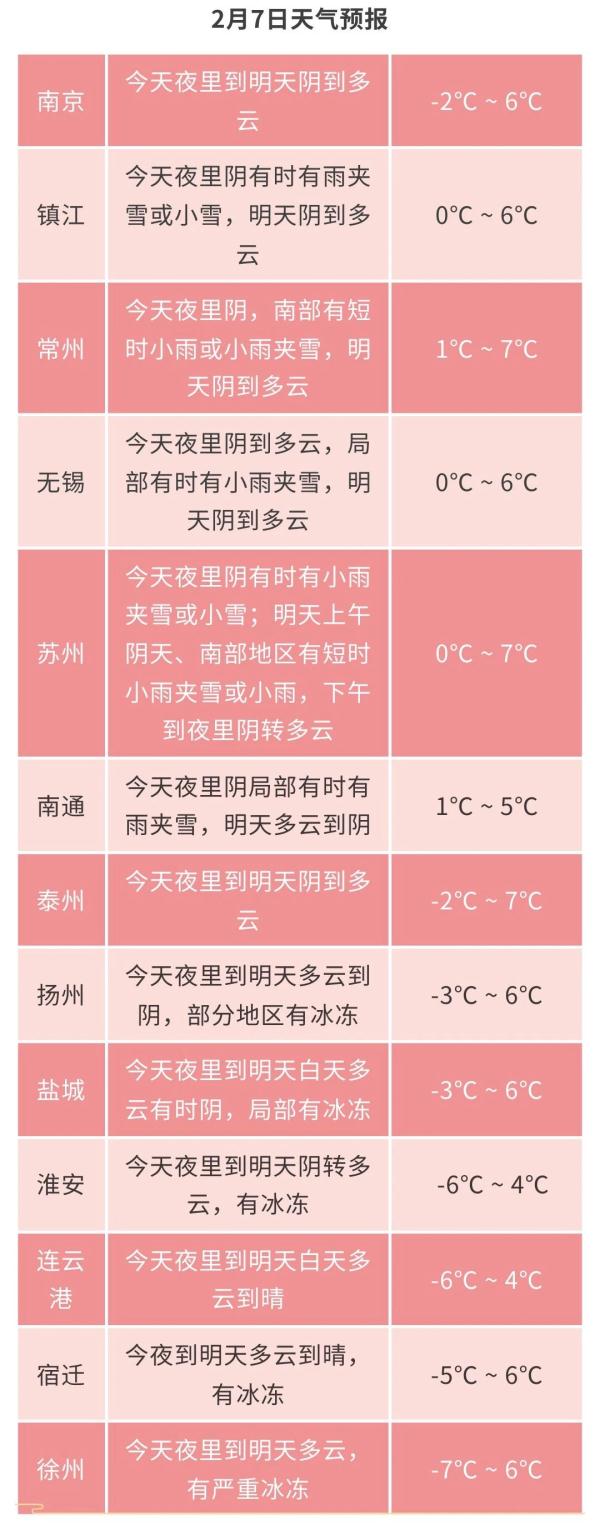 2月7日天气预报

| 南京 | 今天夜里到明天阴到多云 | -2°C ~ 6°C |
|---|---|---|
| 镇江 | 今天夜里阴有时有雨夹雪或小雪，明天阴到多云 | 0°C ~ 6°C |
| 常州 | 今天夜里阴，南部有短时小雨或小雨夹雪，明天阴到多云 | 1°C ~ 7°C |
| 无锡 | 今天夜里阴到多云，局部有时有小雨夹雪，明天阴到多云 | 0°C ~ 6°C |
| 苏州 | 今天夜里阴有时有小雨夹雪或小雪；明天上午阴天、南部地区有短时小雨夹雪或小雨，下午到夜里阴转多云 | 0°C ~ 7°C |
| 南通 | 今天夜里阴局部有时有雨夹雪，明天多云到阴 | 1°C ~ 5°C |
| 泰州 | 今天夜里到明天阴到多云 | -2°C ~ 7°C |
| 扬州 | 今天夜里到明天多云到阴，部分地区有冰冻 | -3°C ~ 6°C |
| 盐城 | 今天夜里到明天白天多云有时阴，局部有冰冻 | -3°C ~ 6°C |
| 淮安 | 今天夜里到明天阴转多云，有冰冻 | -6°C ~ 4°C |
| 连云港 | 今天夜里到明天白天多云到晴 | -6°C ~ 4°C |
| 宿迁 | 今夜到明天多云到晴，有冰冻 | -5°C ~ 6°C |
| 徐州 | 今天夜里到明天多云，有严重冰冻 | -7°C ~ 6°C |